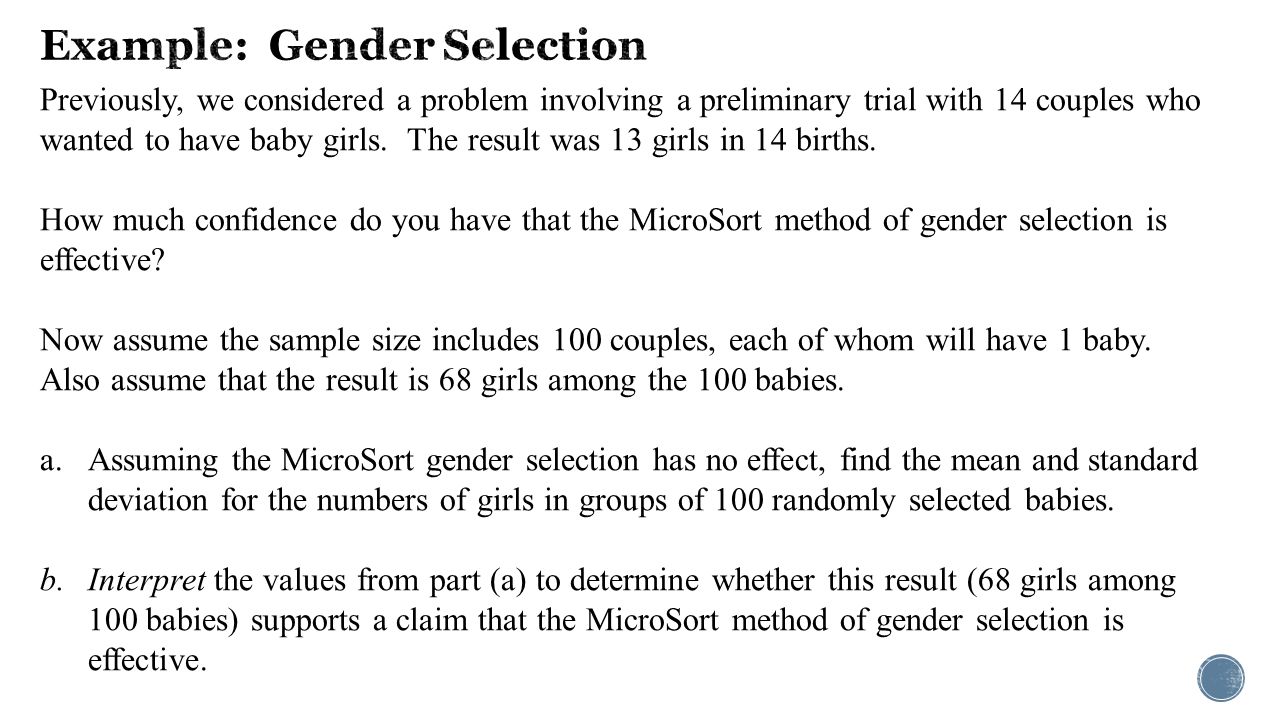 Example: Gender Selection

Previously, we considered a problem involving a preliminary trial with 14 couples who wanted to have baby girls. The result was 13 girls in 14 births.

How much confidence do you have that the MicroSort method of gender selection is effective?

Now assume the sample size includes 100 couples, each of whom will have 1 baby. Also assume that the result is 68 girls among the 100 babies.

a. Assuming the MicroSort gender selection has no effect, find the mean and standard deviation for the numbers of girls in groups of 100 randomly selected babies.

b. Interpret the values from part (a) to determine whether this result (68 girls among 100 babies) supports a claim that the MicroSort method of gender selection is effective.